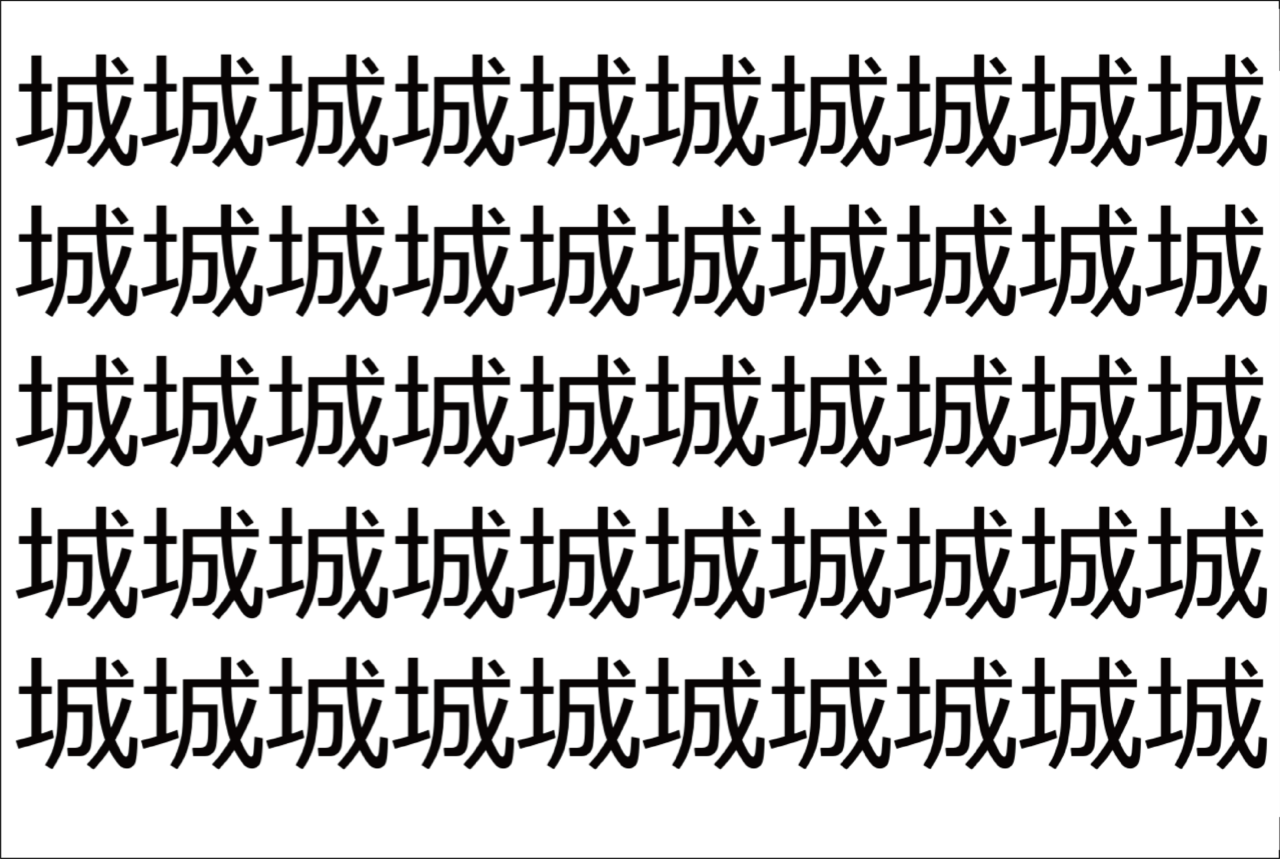 城城城城城城城城城城
城城城城城城城城城城
城城城城城城城城城城
城城城城城城城城城城
城城城城城城城城城城